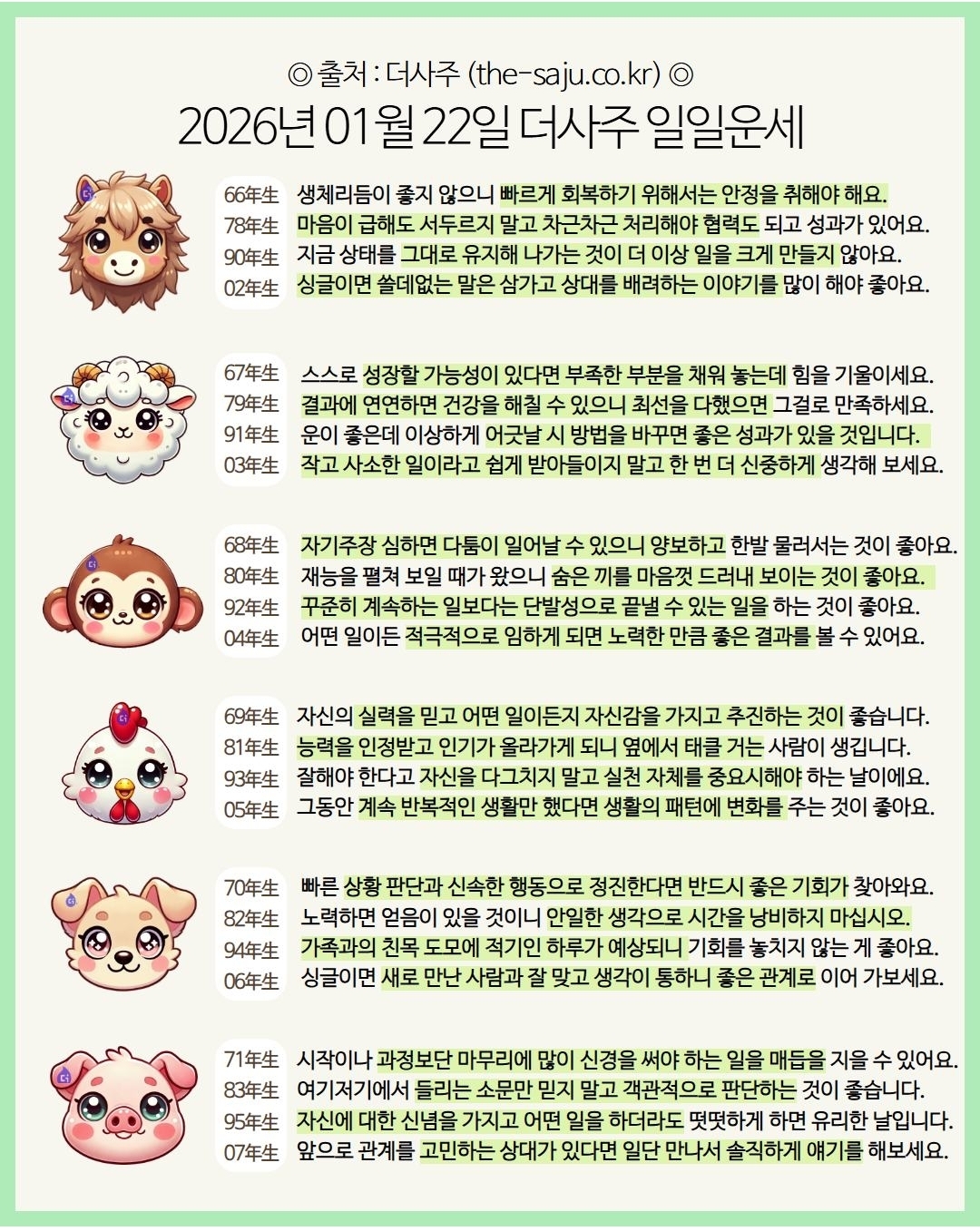 ◎ 출처 : 더사주 (the-saju.co.kr) ◎
2026년 01월 22일 더사주 일일운세

66年生 생체리듬이 좋지 않으니 빠르게 회복하기 위해서는 안정을 취해야 해요.
78年生 마음이 급해도 서두르지 말고 차근차근 처리해야 협력도 되고 성과가 있어요.
90年生 지금 상태를 그대로 유지해 나가는 것이 더 이상 일을 크게 만들지 않아요.
02年生 싱글이면 쓸데없는 말은 삼가고 상대를 배려하는 이야기를 많이 해야 좋아요.

67年生 스스로 성장할 가능성이 있다면 부족한 부분을 채워 놓는데 힘을 기울이세요.
79年生 결과에 연연하면 건강을 해칠 수 있으니 최선을 다했으면 그걸로 만족하세요.
91年生 운이 좋은데 이상하게 어긋날 시 방법을 바꾸면 좋은 성과가 있을 것입니다.
03年生 작고 사소한 일이라고 쉽게 받아들이지 말고 한 번 더 신중하게 생각해 보세요.

68年生 자기주장 심하면 다툼이 일어날 수 있으니 양보하고 한발 물러서는 것이 좋아요.
80年生 재능을 펼쳐 보일 때가 왔으니 숨은 끼를 마음껏 드러내 보이는 것이 좋아요.
92年生 꾸준히 계속하는 일보다는 단발성으로 끝낼 수 있는 일을 하는 것이 좋아요.
04年生 어떤 일이든 적극적으로 임하게 되면 노력한 만큼 좋은 결과를 볼 수 있어요.

69年生 자신의 실력을 믿고 어떤 일이든지 자신감을 가지고 추진하는 것이 좋습니다.
81年生 능력을 인정받고 인기가 올라가게 되니 옆에서 태클 거는 사람이 생깁니다.
93年生 잘해야 한다고 자신을 다그치지 말고 실천 자체를 중요시해야 하는 날이에요.
05年生 그동안 계속 반복적인 생활만 했다면 생활의 패턴에 변화를 주는 것이 좋아요.

70年生 빠른 상황 판단과 신속한 행동으로 정진한다면 반드시 좋은 기회가 찾아와요.
82年生 노력하면 얻음이 있을 것이니 안일한 생각으로 시간을 낭비하지 마십시오.
94年生 가족과의 친목 도모에 적기인 하루가 예상되니 기회를 놓치지 않는 게 좋아요.
06年生 싱글이면 새로 만난 사람과 잘 맞고 생각이 통하니 좋은 관계로 이어 가보세요.

71年生 시작이나 과정보단 마무리에 많이 신경을 써야 하는 일을 매듭을 지을 수 있어요.
83年生 여기저기에서 들리는 소문만 믿지 말고 객관적으로 판단하는 것이 좋습니다.
95年生 자신에 대한 신념을 가지고 어떤 일을 하더라도 떳떳하게 하면 유리한 날입니다.
07年生 앞으로 관계를 고민하는 상대가 있다면 일단 만나서 솔직하게 얘기를 해보세요.